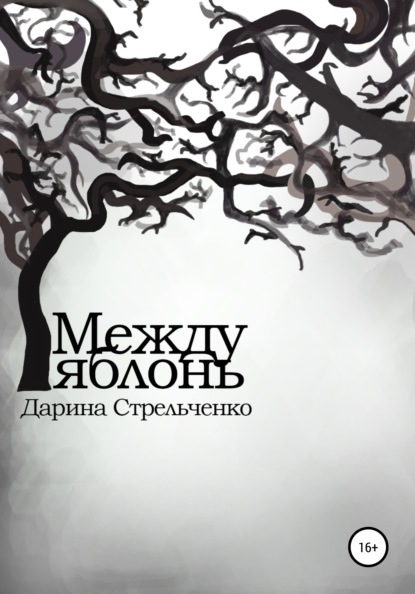 Между
яблонь

Дарина Стрельченко

16+